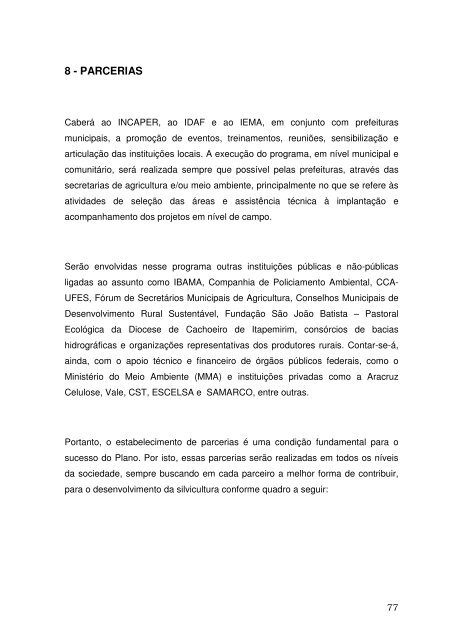 8 - PARCERIAS

Caberá ao INCAPER, ao IDAF e ao IEMA, em conjunto com prefeituras municipais, a promoção de eventos, treinamentos, reuniões, sensibilização e articulação das instituições locais. A execução do programa, em nível municipal e comunitário, será realizada sempre que possível pelas prefeituras, através das secretarias de agricultura e/ou meio ambiente, principalmente no que se refere às atividades de seleção das áreas e assistência técnica à implantação e acompanhamento dos projetos em nível de campo.

Serão envolvidas nesse programa outras instituições públicas e não-públicas ligadas ao assunto como IBAMA, Companhia de Policiamento Ambiental, CCA-UFES, Fórum de Secretários Municipais de Agricultura, Conselhos Municipais de Desenvolvimento Rural Sustentável, Fundação São João Batista – Pastoral Ecológica da Diocese de Cachoeiro de Itapemirim, consórcios de bacias hidrográficas e organizações representativas dos produtores rurais. Contar-se-á, ainda, com o apoio técnico e financeiro de órgãos públicos federais, como o Ministério do Meio Ambiente (MMA) e instituições privadas como a Aracruz Celulose, Vale, CST, ESCELSA e SAMARCO, entre outras.

Portanto, o estabelecimento de parcerias é uma condição fundamental para o sucesso do Plano. Por isto, essas parcerias serão realizadas em todos os níveis da sociedade, sempre buscando em cada parceiro a melhor forma de contribuir, para o desenvolvimento da silvicultura conforme quadro a seguir:

77